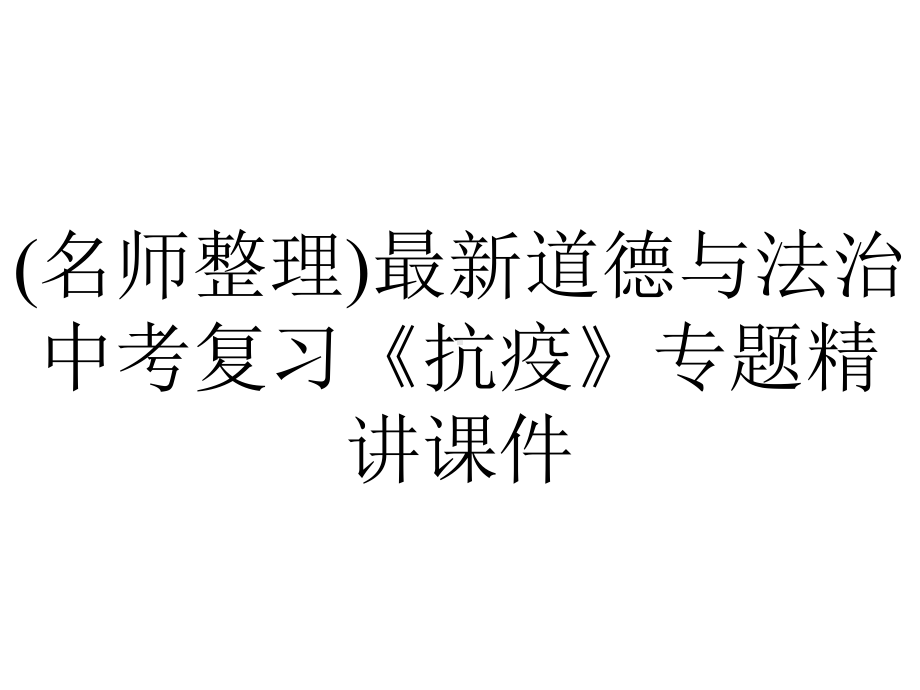 (名师整理)最新道德与法治中考复习《抗疫》专题精讲课件